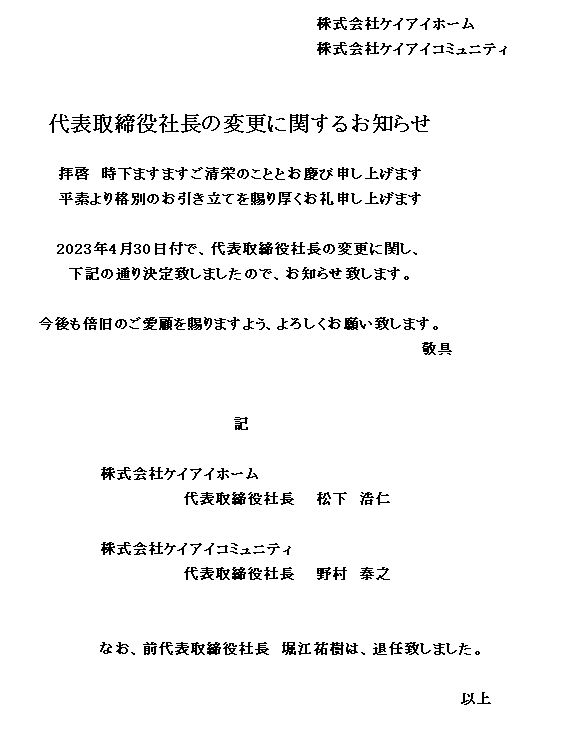 株式会社ケイアイホーム
株式会社ケイアイコミュニティ

代表取締役社長の変更に関するお知らせ

拝啓　時下ますますご清栄のこととお慶び申し上げます
平素より格別のお引き立てを賜り厚くお礼申し上げます

2023年4月30日付で、代表取締役社長の変更に関し、
下記の通り決定致しましたので、お知らせ致します。

今後も倍旧のご愛顧を賜りますよう、よろしくお願い致します。
敬具

記

株式会社ケイアイホーム
代表取締役社長　松下　浩仁

株式会社ケイアイコミュニティ
代表取締役社長　野村　泰之

なお、前代表取締役社長　堀江祐樹は、退任致しました。

以上